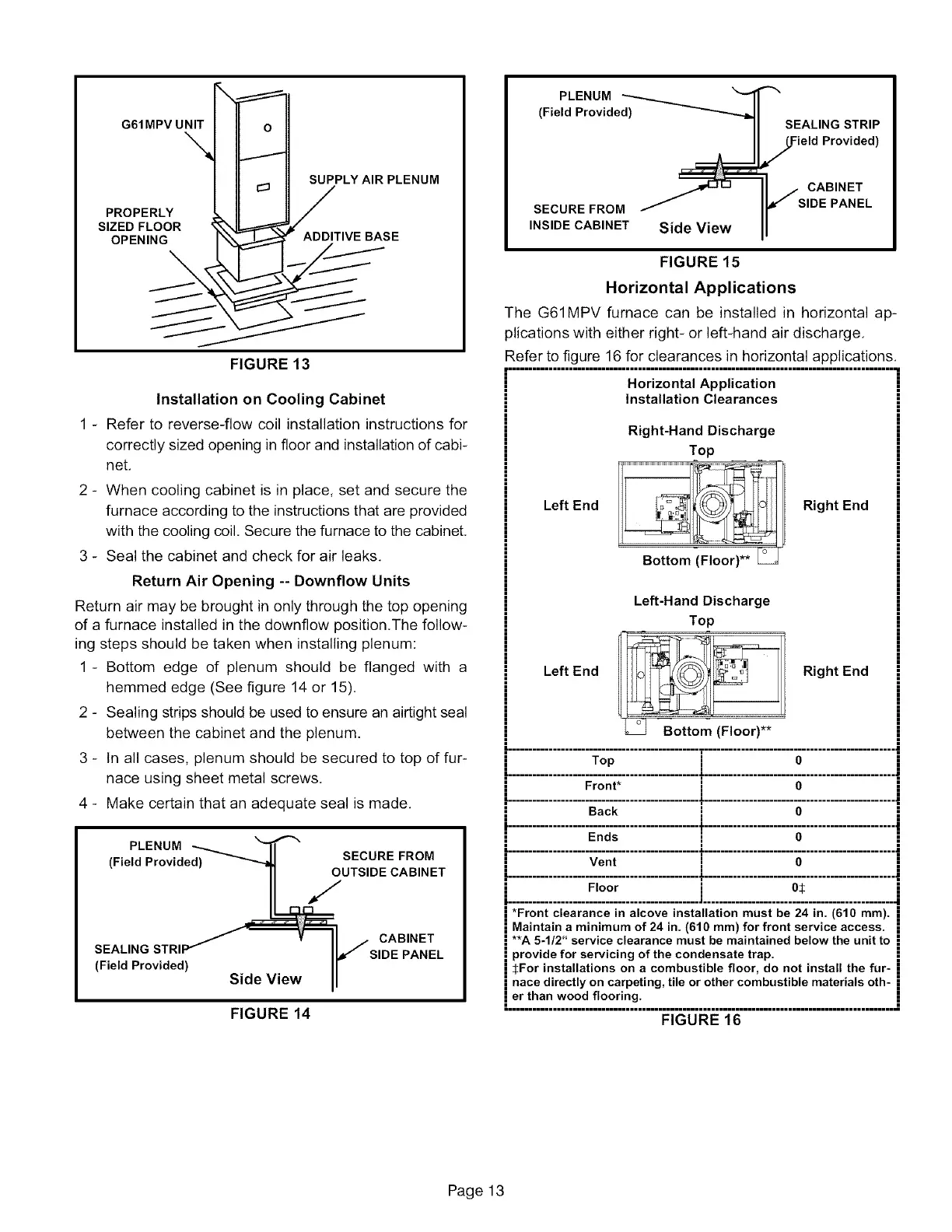 G61MPV UNIT

SUPPLY AIR PLENUM

PROPERLY SIZED FLOOR OPENING

ADDITIVE BASE

FIGURE 13

Installation on Cooling Cabinet

1 - Refer to reverse-flow coil installation instructions for correctly sized opening in floor and installation of cabinet.

2 - When cooling cabinet is in place, set and secure the furnace according to the instructions that are provided with the cooling coil. Secure the furnace to the cabinet.

3 - Seal the cabinet and check for air leaks.

Return Air Opening -- Downflow Units

Return air may be brought in only through the top opening of a furnace installed in the downflow position.The following steps should be taken when installing plenum:

1 - Bottom edge of plenum should be flanged with a hemmed edge (See figure 14 or 15).

2 - Sealing strips should be used to ensure an airtight seal between the cabinet and the plenum.

3 - In all cases, plenum should be secured to top of furnace using sheet metal screws.

4 - Make certain that an adequate seal is made.

PLENUM (Field Provided)

SECURE FROM OUTSIDE CABINET

SEALING STRIP (Field Provided)

CABINET SIDE PANEL

Side View

FIGURE 14

PLENUM (Field Provided)

SEALING STRIP (Field Provided)

SECURE FROM INSIDE CABINET

CABINET SIDE PANEL

Side View

FIGURE 15

Horizontal Applications

The G61MPV furnace can be installed in horizontal applications with either right- or left-hand air discharge.

Refer to figure 16 for clearances in horizontal applications.

Horizontal Application Installation Clearances

Right-Hand Discharge

Top

Left End

Right End

Bottom (Floor)**

Left-Hand Discharge

Top

Left End

Right End

Bottom (Floor)**

| Top | 0 |
|---|---|
| Front* | 0 |
| Back | 0 |
| Ends | 0 |
| Vent | 0 |
| Floor | 0‡ |

*Front clearance in alcove installation must be 24 in. (610 mm). Maintain a minimum of 24 in. (610 mm) for front service access.
**A 5-1/2" service clearance must be maintained below the unit to provide for servicing of the condensate trap.
‡For installations on a combustible floor, do not install the furnace directly on carpeting, tile or other combustible materials other than wood flooring.

FIGURE 16

Page 13